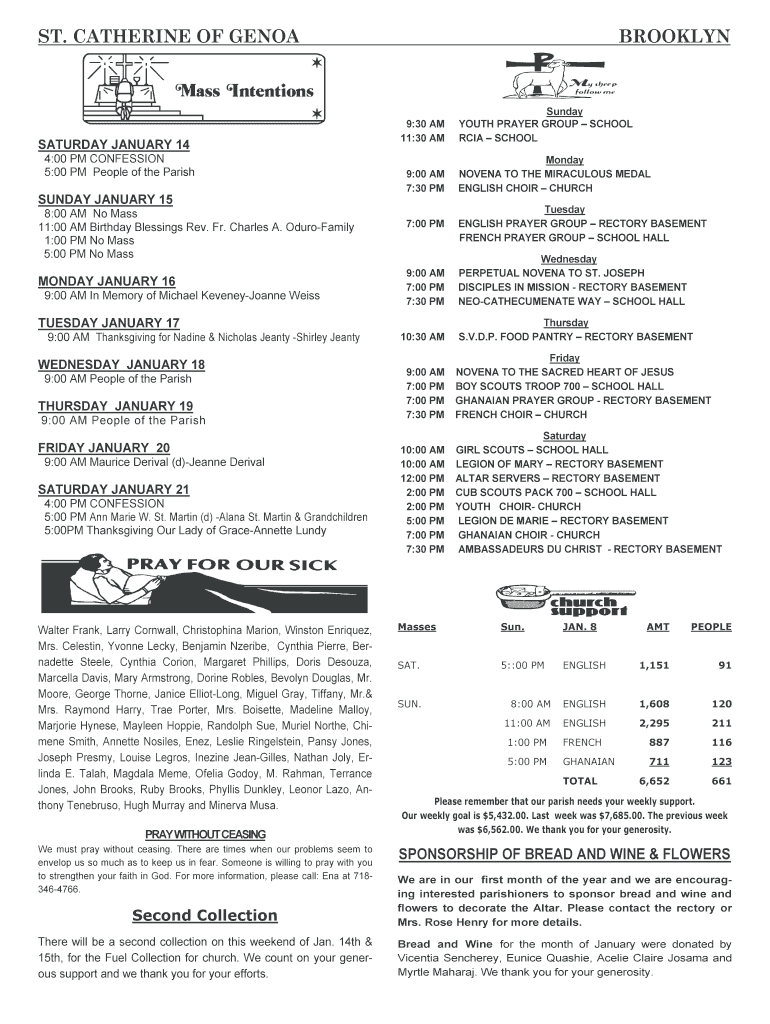 ST. CATHERINE OF GENOA BROOKLYN

Mass Intentions

SATURDAY JANUARY 14
4:00 PM CONFESSION
5:00 PM People of the Parish

SUNDAY JANUARY 15
8:00 AM No Mass
11:00 AM Birthday Blessings Rev. Fr. Charles A. Oduro-Family
1:00 PM No Mass
5:00 PM No Mass

MONDAY JANUARY 16
9:00 AM In Memory of Michael Keveney-Joanne Weiss

TUESDAY JANUARY 17
9:00 AM Thanksgiving for Nadine & Nicholas Jeanty -Shirley Jeanty

WEDNESDAY JANUARY 18
9:00 AM People of the Parish

THURSDAY JANUARY 19
9:00 AM People of the Parish

FRIDAY JANUARY 20
9:00 AM Maurice Derival (d)-Jeanne Derival

SATURDAY JANUARY 21
4:00 PM CONFESSION
5:00 PM Ann Marie W. St. Martin (d) -Alana St. Martin & Grandchildren
5:00PM Thanksgiving Our Lady of Grace-Annette Lundy

PRAY FOR OUR SICK

Walter Frank, Larry Cornwall, Christophina Marion, Winston Enriquez, Mrs. Celestin, Yvonne Lecky, Benjamin Nzeribe, Cynthia Pierre, Bernadette Steele, Cynthia Corion, Margaret Phillips, Doris Desouza, Marcella Davis, Mary Armstrong, Dorine Robles, Bevolyn Douglas, Mr. Moore, George Thorne, Janice Elliot-Long, Miguel Gray, Tiffany, Mr.& Mrs. Raymond Harry, Trae Porter, Mrs. Boisette, Madeline Malloy, Marjorie Hynese, Mayleen Hoppie, Randolph Sue, Muriel Northe, Chimene Smith, Annette Nosiles, Enez, Leslie Ringelstein, Pansy Jones, Joseph Presmy, Louise Legros, Inezine Jean-Gilles, Nathan Joly, Erlinda E. Talah, Magdala Meme, Ofelia Godoy, M. Rahman, Terrance Jones, John Brooks, Ruby Brooks, Phyllis Dunkley, Leonor Lazo, Anthony Tenebruso, Hugh Murray and Minerva Musa.

PRAY WITHOUT CEASING
We must pray without ceasing. There are times when our problems seem to envelop us so much as to keep us in fear. Someone is willing to pray with you to strengthen your faith in God. For more information, please call: Ena at 718-346-4766.

Second Collection
There will be a second collection on this weekend of Jan. 14th & 15th, for the Fuel Collection for church. We count on your generous support and we thank you for your efforts.

My sheep follow me

Sunday
9:30 AM YOUTH PRAYER GROUP – SCHOOL
11:30 AM RCIA – SCHOOL

Monday
9:00 AM NOVENA TO THE MIRACULOUS MEDAL
7:30 PM ENGLISH CHOIR – CHURCH

Tuesday
7:00 PM ENGLISH PRAYER GROUP – RECTORY BASEMENT
FRENCH PRAYER GROUP – SCHOOL HALL

Wednesday
9:00 AM PERPETUAL NOVENA TO ST. JOSEPH
7:00 PM DISCIPLES IN MISSION - RECTORY BASEMENT
7:30 PM NEO-CATHECUMENATE WAY – SCHOOL HALL

Thursday
10:30 AM S.V.D.P. FOOD PANTRY – RECTORY BASEMENT

Friday
9:00 AM NOVENA TO THE SACRED HEART OF JESUS
7:00 PM BOY SCOUTS TROOP 700 – SCHOOL HALL
7:00 PM GHANAIAN PRAYER GROUP - RECTORY BASEMENT
7:30 PM FRENCH CHOIR – CHURCH

Saturday
10:00 AM GIRL SCOUTS – SCHOOL HALL
10:00 AM LEGION OF MARY – RECTORY BASEMENT
12:00 PM ALTAR SERVERS – RECTORY BASEMENT
2:00 PM CUB SCOUTS PACK 700 – SCHOOL HALL
2:00 PM YOUTH CHOIR- CHURCH
5:00 PM LEGION DE MARIE – RECTORY BASEMENT
7:00 PM GHANAIAN CHOIR - CHURCH
7:30 PM AMBASSADEURS DU CHRIST - RECTORY BASEMENT

church support

| Masses | Sun. | JAN. 8 | AMT | PEOPLE |
|---|---|---|---|---|
| SAT. | 5::00 PM | ENGLISH | 1,151 | 91 |
| SUN. | 8:00 AM | ENGLISH | 1,608 | 120 |
| | 11:00 AM | ENGLISH | 2,295 | 211 |
| | 1:00 PM | FRENCH | 887 | 116 |
| | 5:00 PM | GHANAIAN | 711 | 123 |
| | | TOTAL | 6,652 | 661 |

Please remember that our parish needs your weekly support. Our weekly goal is $5,432.00. Last week was $7,685.00. The previous week was $6,562.00. We thank you for your generosity.

SPONSORSHIP OF BREAD AND WINE & FLOWERS
We are in our first month of the year and we are encouraging interested parishioners to sponsor bread and wine and flowers to decorate the Altar. Please contact the rectory or Mrs. Rose Henry for more details.

Bread and Wine for the month of January were donated by Vicentia Sencherey, Eunice Quashie, Acelie Claire Josama and Myrtle Maharaj. We thank you for your generosity.